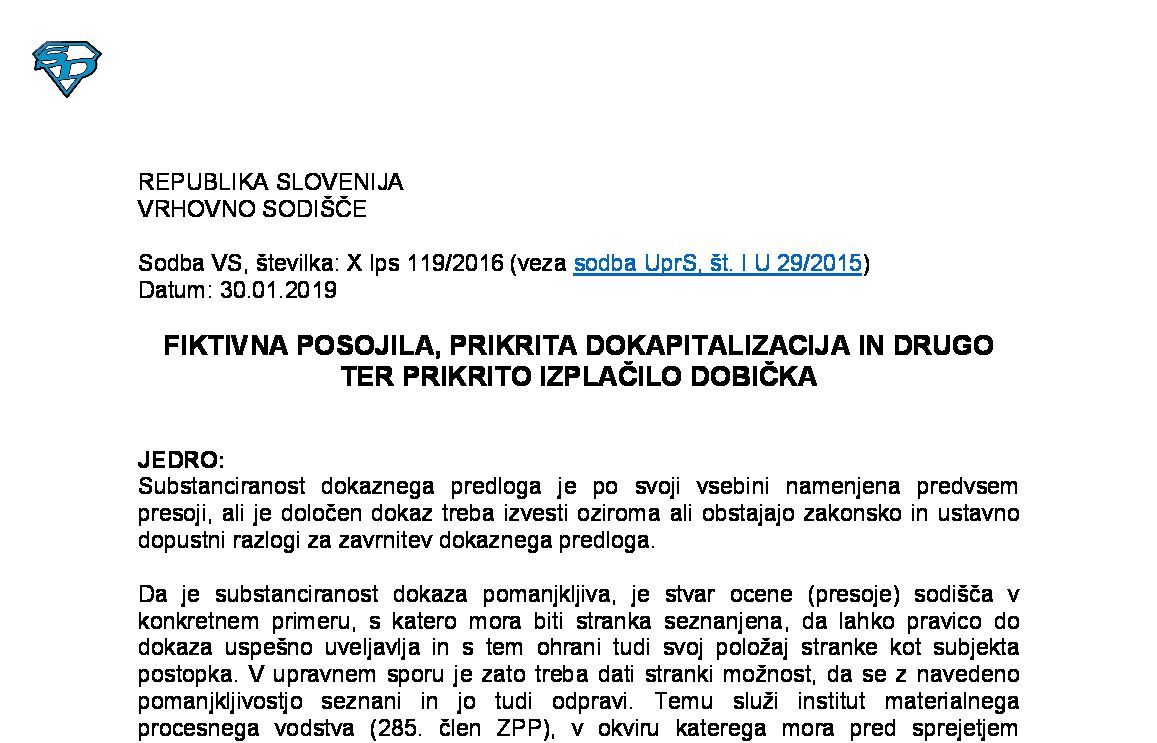 REPUBLIKA SLOVENIJA
VRHOVNO SODIŠČE

Sodba VS, številka: X Ips 119/2016 (veza sodba UprS, št. I U 29/2015)
Datum: 30.01.2019

FIKTIVNA POSOJILA, PRIKRITA DOKAPITALIZACIJA IN DRUGO TER PRIKRITO IZPLAČILO DOBIČKA

JEDRO:
Substanciranost dokaznega predloga je po svoji vsebini namenjena predvsem presoji, ali je določen dokaz treba izvesti oziroma ali obstajajo zakonsko in ustavno dopustni razlogi za zavrnitev dokaznega predloga.

Da je substanciranost dokaza pomanjkljiva, je stvar ocene (presoje) sodišča v konkretnem primeru, s katero mora biti stranka seznanjena, da lahko pravico do dokaza uspešno uveljavlja in s tem ohrani tudi svoj položaj stranke kot subjekta postopka. V upravnem sporu je zato treba dati stranki možnost, da se z navedeno pomanjkljivostjo seznani in jo tudi odpravi. Temu služi institut materialnega procesnega vodstva (285. člen ZPP), v okviru katerega mora pred sprejetjem